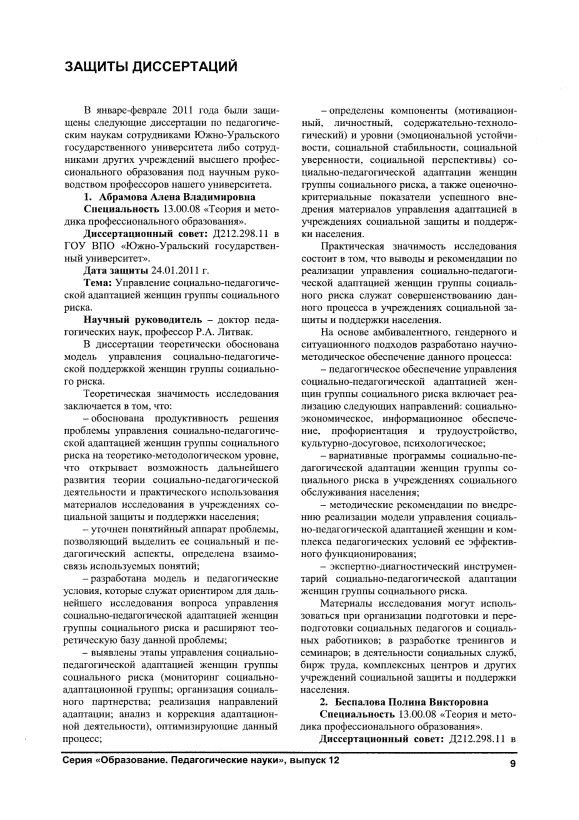 ЗАЩИТЫ ДИССЕРТАЦИЙ

В январе-феврале 2011 года были защищены следующие диссертации по педагогическим наукам сотрудниками Южно-Уральского государственного университета либо сотрудниками других учреждений высшего профессионального образования под научным руководством профессоров нашего университета.

1. Абрамова Алена Владимировна

Специальность 13.00.08 «Теория и методика профессионального образования».

Диссертационный совет: Д212.298.11 в ГОУ ВПО «Южно-Уральский государственный университет».

Дата защиты 24.01.2011 г.

Тема: Управление социально-педагогической адаптацией женщин группы социального риска.

Научный руководитель – доктор педагогических наук, профессор Р.А. Литвак.

В диссертации теоретически обоснована модель управления социально-педагогической поддержкой женщин группы социального риска.

Теоретическая значимость исследования заключается в том, что:

– обоснована продуктивность решения проблемы управления социально-педагогической адаптацией женщин группы социального риска на теоретико-методологическом уровне, что открывает возможность дальнейшего развития теории социально-педагогической деятельности и практического использования материалов исследования в учреждениях социальной защиты и поддержки населения;

– уточнен понятийный аппарат проблемы, позволяющий выделить ее социальный и педагогический аспекты, определена взаимосвязь используемых понятий;

– разработана модель и педагогические условия, которые служат ориентиром для дальнейшего исследования вопроса управления социально-педагогической адаптацией женщин группы социального риска и расширяют теоретическую базу данной проблемы;

– выявлены этапы управления социально-педагогической адаптацией женщин группы социального риска (мониторинг социально-адаптационной группы; организация социального партнерства; реализация направлений адаптации; анализ и коррекция адаптационной деятельности), оптимизирующие данный процесс;

– определены компоненты (мотивационный, личностный, содержательно-технологический) и уровни (эмоциональной устойчивости, социальной стабильности, социальной уверенности, социальной перспективы) социально-педагогической адаптации женщин группы социального риска, а также оценочно-критериальные показатели успешного внедрения материалов управления адаптацией в учреждениях социальной защиты и поддержки населения.

Практическая значимость исследования состоит в том, что выводы и рекомендации по реализации управления социально-педагогической адаптацией женщин группы социального риска служат совершенствованию данного процесса в учреждениях социальной защиты и поддержки населения.

На основе амбивалентного, гендерного и ситуационного подходов разработано научно-методическое обеспечение данного процесса:

– педагогическое обеспечение управления социально-педагогической адаптацией женщин группы социального риска включает реализацию следующих направлений: социально-экономическое, информационное обеспечение, профориентация и трудоустройство, культурно-досуговое, психологическое;

– вариативные программы социально-педагогической адаптации женщин группы социального риска в учреждениях социального обслуживания населения;

– методические рекомендации по внедрению реализации модели управления социально-педагогической адаптацией женщин и комплекса педагогических условий ее эффективного функционирования;

– экспертно-диагностический инструментарий социально-педагогической адаптации женщин группы социального риска.

Материалы исследования могут использоваться при организации подготовки и переподготовки социальных педагогов и социальных работников; в разработке тренингов и семинаров; в деятельности социальных служб, бирж труда, комплексных центров и других учреждений социальной защиты и поддержки населения.

2. Беспалова Полина Викторовна

Специальность 13.00.08 «Теория и методика профессионального образования».

Диссертационный совет: Д212.298.11 в

Серия «Образование. Педагогические науки», выпуск 12

9